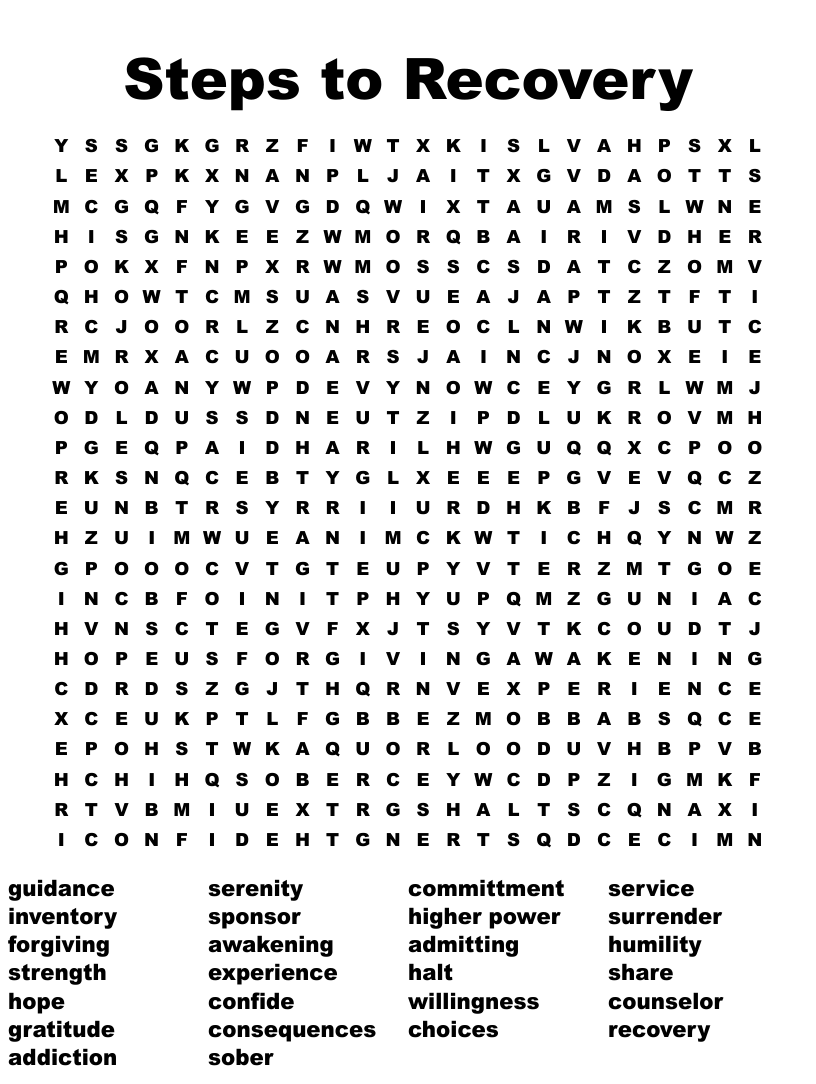 Steps to Recovery

Y S S G K G R Z F I W T X K I S L V A H P S X L
L E X P K X N A N P L J A I T X G V D A O T T S
M C G Q F Y G V G D Q W I X T A U A M S L W N E
H I S G N K E E Z W M O R Q B A I R I V D H E R
P O K X F N P X R W M O S S C S D A T C Z O M V
Q H O W T C M S U A S V U E A J A P T Z T F T I
R C J O O R L Z C N H R E O C L N W I K B U T C
E M R X A C U O O A R S J A I N C J N O X E I E
W Y O A N Y W P D E V Y N O W C E Y G R L W M J
O D L D U S S D N E U T Z I P D L U K R O V M H
P G E Q P A I D H A R I L H W G U Q Q X C P O O
R K S N Q C E B T Y G L X E E E P G V E V Q C Z
E U N B T R S Y R R I I U R D H K B F J S C M R
H Z U I M W U E A N I M C K W T I C H Q Y N W Z
G P O O O C V T G T E U P Y V T E R Z M T G O E
I N C B F O I N I T P H Y U P Q M Z G U N I A C
H V N S C T E G V F X J T S Y V T K C O U D T J
H O P E U S F O R G I V I N G A W A K E N I N G
C D R D S Z G J T H Q R N V E X P E R I E N C E
X C E U K P T L F G B B E Z M O B B A B S Q C E
E P O H S T W K A Q U O R L O O D U V H B P V B
H C H I H Q S O B E R C E Y W C D P Z I G M K F
R T V B M I U E X T R G S H A L T S C Q N A X I
I C O N F I D E H T G N E R T S Q D C E C I M N

guidance
inventory
forgiving
strength
hope
gratitude
addiction

serenity
sponsor
awakening
experience
confide
consequences
sober

committment
higher power
admitting
halt
willingness
choices

service
surrender
humility
share
counselor
recovery